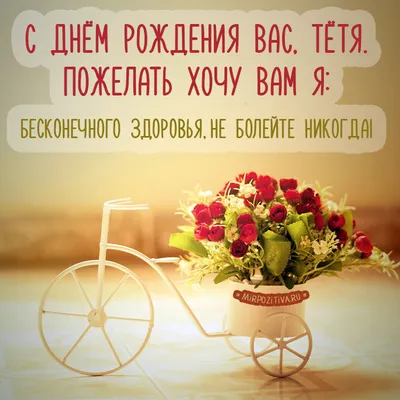 С ДНЁМ РОЖДЕНИЯ ВАС, ТЁТЯ.
ПОЖЕЛАТЬ ХОЧУ ВАМ Я:

БЕСКОНЕЧНОГО ЗДОРОВЬЯ, НЕ БОЛЕЙТЕ НИКОГДА!

MIRPOZITIVA.RU